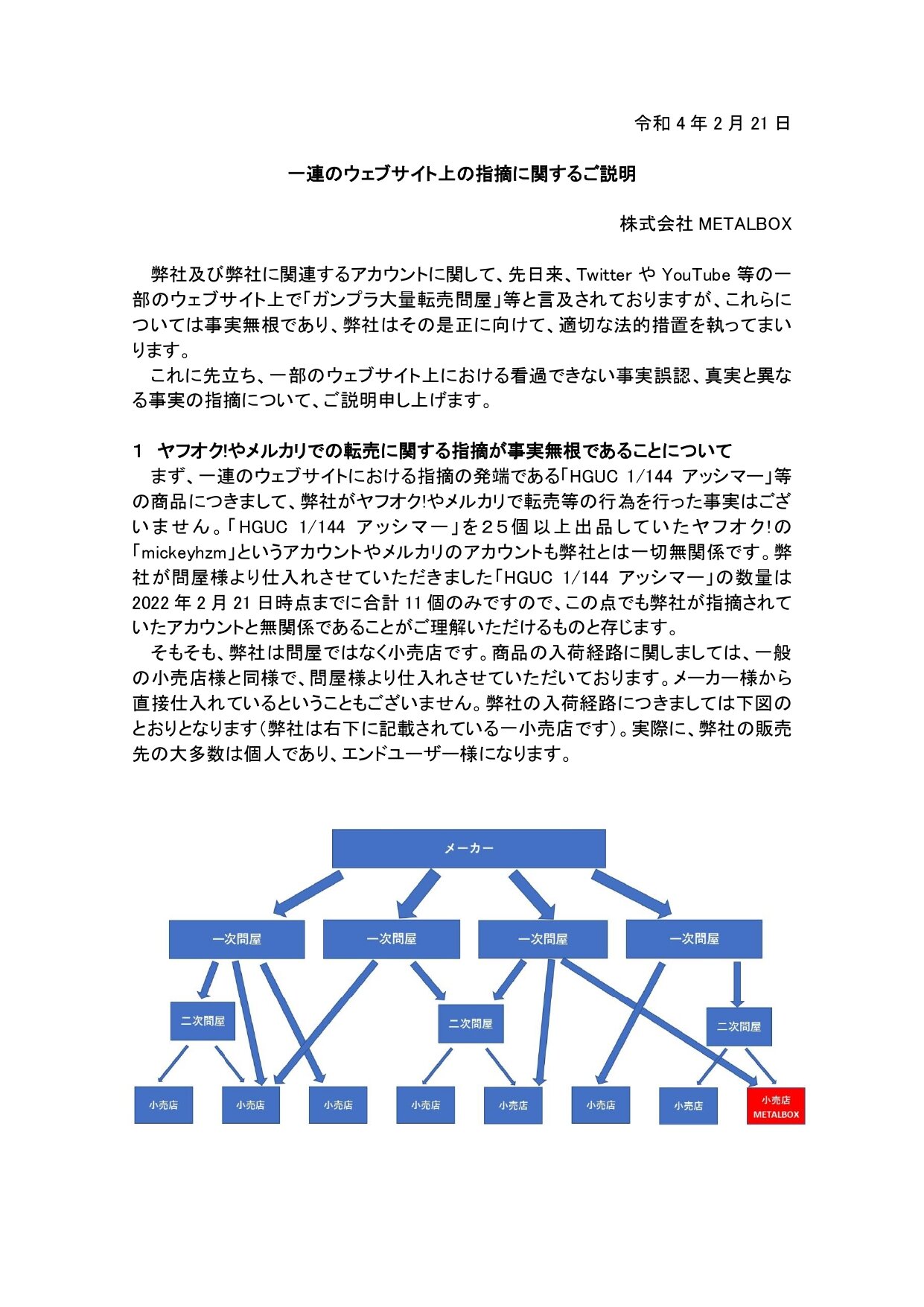 令和 4 年 2 月 21 日

一連のウェブサイト上の指摘に関するご説明

株式会社 METALBOX

弊社及び弊社に関連するアカウントに関して、先日来、Twitter や YouTube 等の一部のウェブサイト上で「ガンプラ大量転売問屋」等と言及されておりますが、これらについては事実無根であり、弊社はその是正に向けて、適切な法的措置を執ってまいります。

これに先立ち、一部のウェブサイト上における看過できない事実誤認、真実と異なる事実の指摘について、ご説明申し上げます。

1 ヤフオク!やメルカリでの転売に関する指摘が事実無根であることについて

まず、一連のウェブサイトにおける指摘の発端である「HGUC 1/144 アッシマー」等の商品につきまして、弊社がヤフオク!やメルカリで転売等の行為を行った事実はございません。「HGUC 1/144 アッシマー」を２５個以上出品していたヤフオク!の「mickeyhzm」というアカウントやメルカリのアカウントも弊社とは一切無関係です。弊社が問屋様より仕入れさせていただきました「HGUC 1/144 アッシマー」の数量は 2022 年 2 月 21 日時点までに合計 11 個のみですので、この点でも弊社が指摘されていたアカウントと無関係であることがご理解いただけるものと存じます。

そもそも、弊社は問屋ではなく小売店です。商品の入荷経路に関しましては、一般の小売店様と同様で、問屋様より仕入れさせていただいております。メーカー様から直接仕入れているということもございません。弊社の入荷経路につきましては下図のとおりとなります（弊社は右下に記載されている一小売店です）。実際に、弊社の販売先の大多数は個人であり、エンドユーザー様になります。

メーカー
一次問屋
一次問屋
一次問屋
一次問屋
二次問屋
二次問屋
二次問屋
小売店
小売店
小売店
小売店
小売店
小売店
小売店
小売店
METALBOX